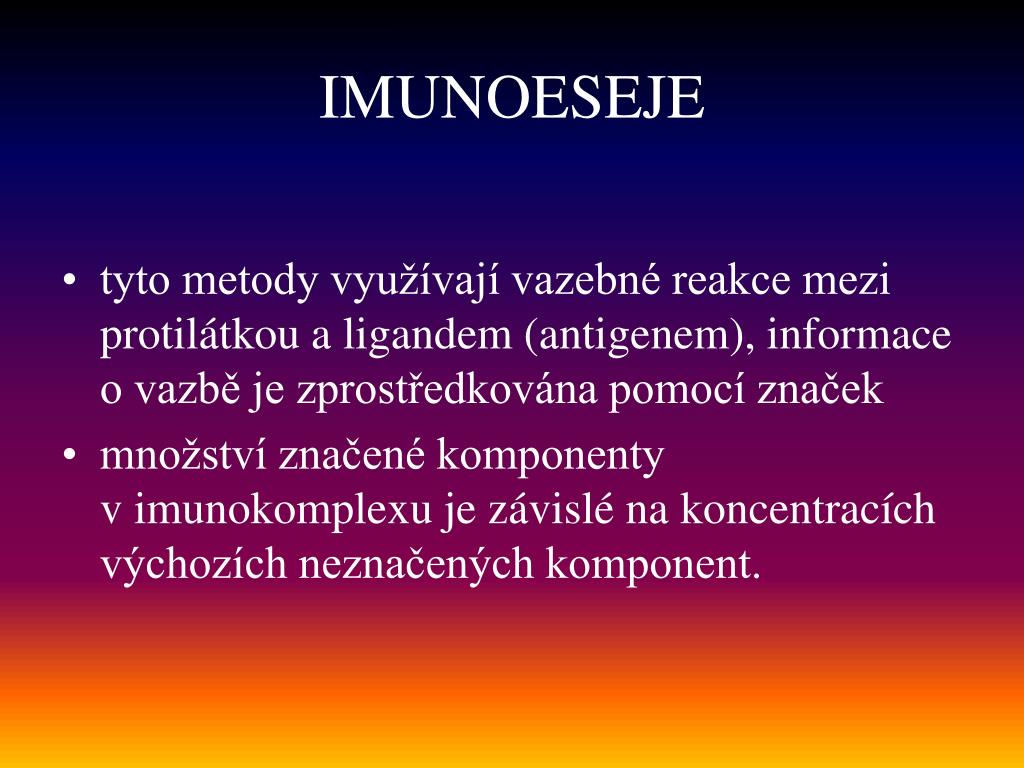 IMUNOESEJE

• tyto metody využívají vazebné reakce mezi protilátkou a ligandem (antigenem), informace o vazbě je zprostředkována pomocí značek

• množství značené komponenty v imunokomplexu je závislé na koncentracích výchozích neznačených komponent.